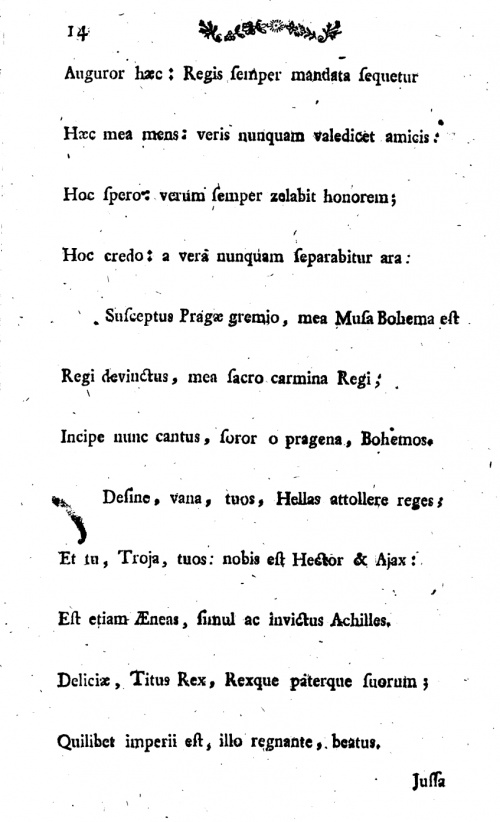 14

Auguror hæc: Regis semper mandata sequetur

Hæc mea mens: veris nunquam valedicet amicis:

Hoc spero: verum semper zelabit honorem;

Hoc credo: a verâ nunquam separabitur ara:

Susceptus Pragæ gremio, mea Musa Bohema est

Regi devinctus, mea sacro carmina Regi;

Incipe nunc cantus, soror o pragena, Bohemos.

Desine, vana, tuos, Hellas attollere reges;

Et tu, Troja, tuos: nobis est Hector & Ajax:

Est etiam Æneas, simul ac invictus Achilles.

Deliciæ, Titus Rex, Rexque paterque suorum;

Quilibet imperii est, illo regnante, beatus.

Jussa